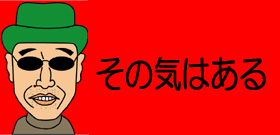 その気はある